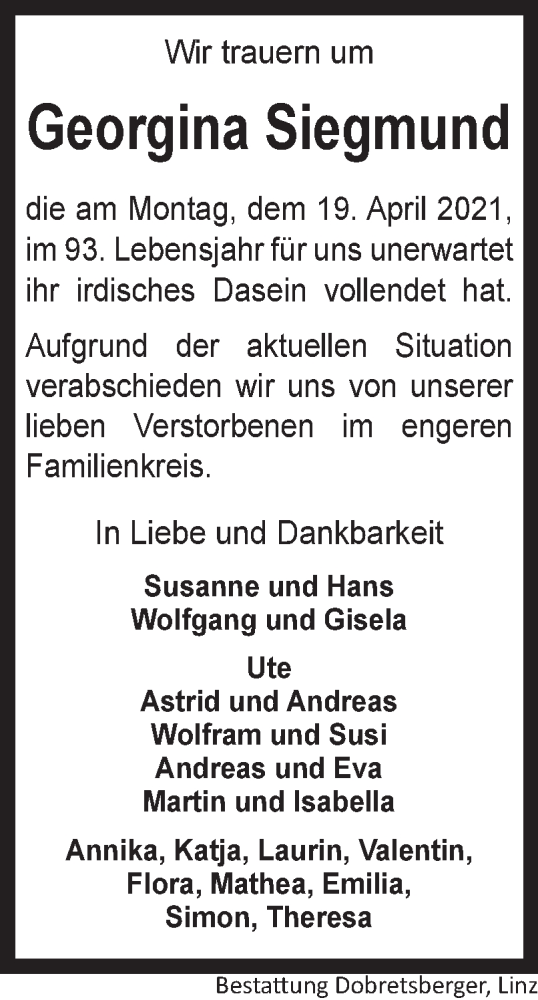 Wir trauern um

Georgina Siegmund

die am Montag, dem 19. April 2021, im 93. Lebensjahr für uns unerwartet ihr irdisches Dasein vollendet hat.

Aufgrund der aktuellen Situation verabschieden wir uns von unserer lieben Verstorbenen im engeren Familienkreis.

In Liebe und Dankbarkeit

Susanne und Hans
Wolfgang und Gisela

Ute
Astrid und Andreas
Wolfram und Susi
Andreas und Eva
Martin und Isabella

Annika, Katja, Laurin, Valentin,
Flora, Mathea, Emilia,
Simon, Theresa

Bestattung Dobretsberger, Linz